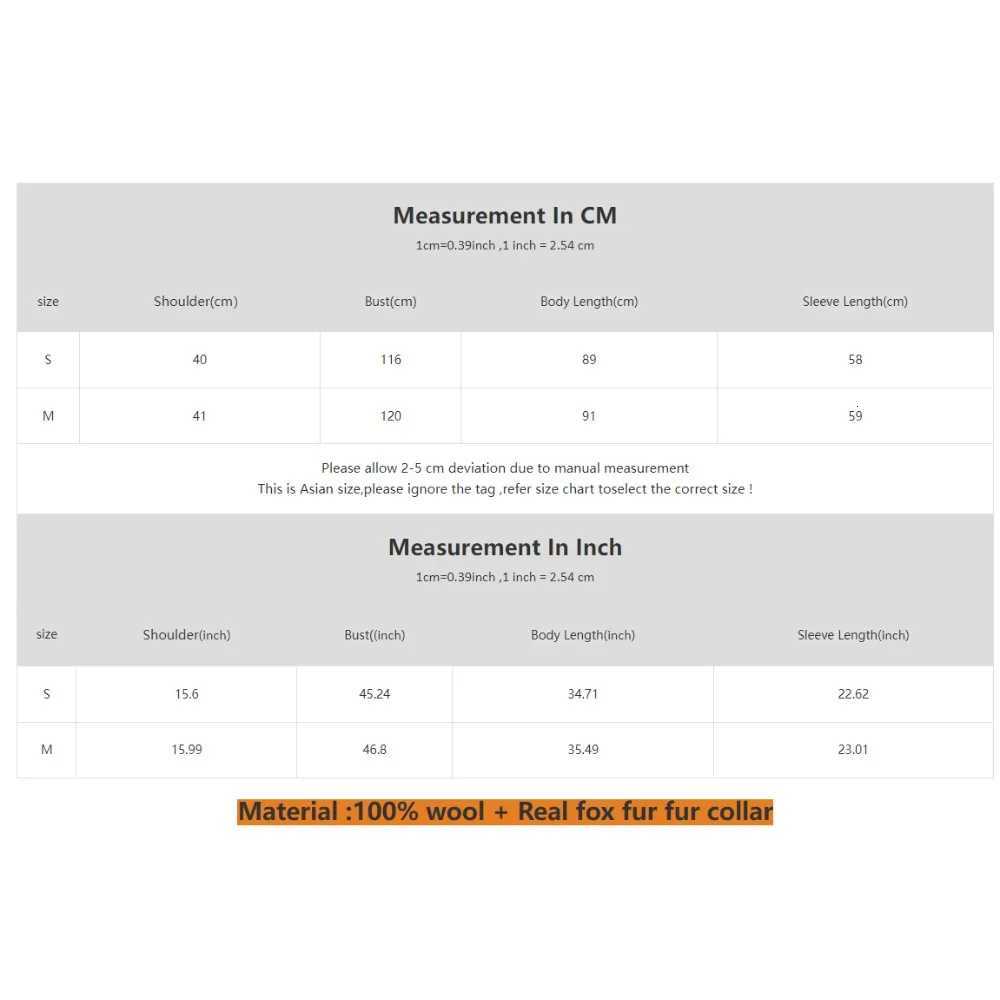 Measurement In CM

1cm=0.39inch ,1 inch = 2.54 cm

| size | Shoulder(cm) | Bust(cm) | Body Length(cm) | Sleeve Length(cm) |
|---|---|---|---|---|
| S | 40 | 116 | 89 | 58 |
| M | 41 | 120 | 91 | 59 |

Please allow 2-5 cm deviation due to manual measurement
This is Asian size,please ignore the tag ,refer size chart toselect the correct size !

Measurement In Inch

1cm=0.39inch ,1 inch = 2.54 cm

| size | Shoulder(inch) | Bust((inch) | Body Length(inch) | Sleeve Length(inch) |
|---|---|---|---|---|
| S | 15.6 | 45.24 | 34.71 | 22.62 |
| M | 15.99 | 46.8 | 35.49 | 23.01 |

Material :100% wool + Real fox fur fur collar